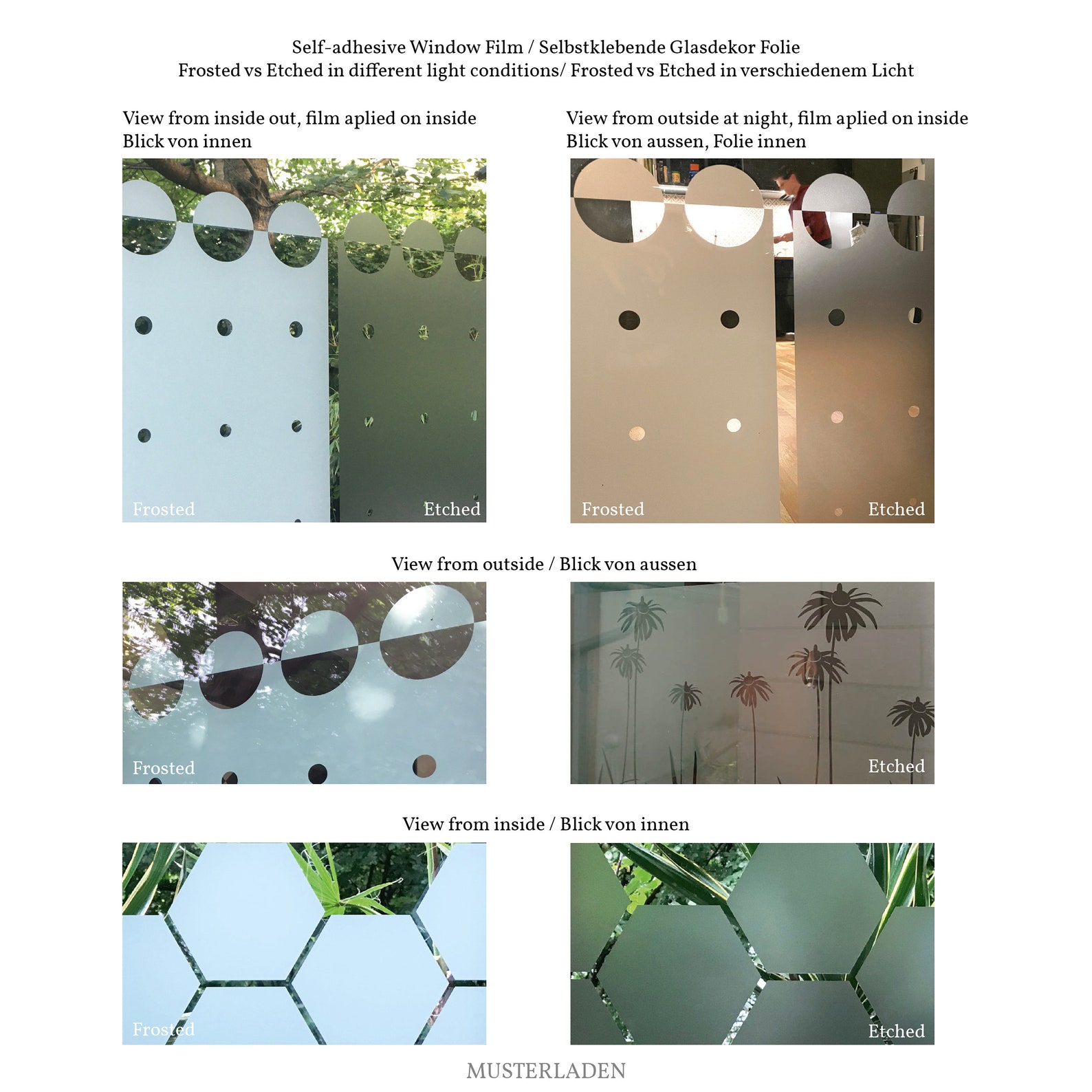 Self-adhesive Window Film / Selbstklebende Glasdekor Folie
Frosted vs Etched in different light conditions/ Frosted vs Etched in verschiedenem Licht

View from inside out, film aplied on inside
Blick von innen

Frosted

Etched

View from outside at night, film aplied on inside
Blick von aussen, Folie innen

Frosted

Etched

View from outside / Blick von aussen

Frosted

Etched

View from inside / Blick von innen

Frosted

Etched

MUSTERLADEN